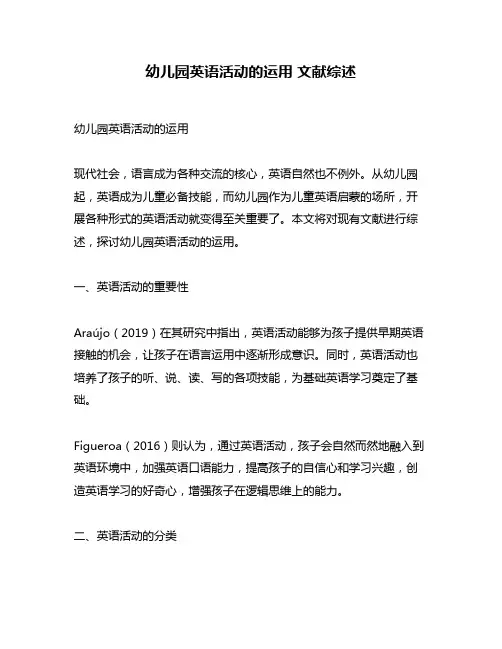 幼儿园英语活动的运用 文献综述

幼儿园英语活动的运用

现代社会，语言成为各种交流的核心，英语自然也不例外。从幼儿园起，英语成为儿童必备技能，而幼儿园作为儿童英语启蒙的场所，开展各种形式的英语活动就变得至关重要了。本文将对现有文献进行综述，探讨幼儿园英语活动的运用。

一、英语活动的重要性

Araújo（2019）在其研究中指出，英语活动能够为孩子提供早期英语接触的机会，让孩子在语言运用中逐渐形成意识。同时，英语活动也培养了孩子的听、说、读、写的各项技能，为基础英语学习奠定了基础。

Figueroa（2016）则认为，通过英语活动，孩子会自然而然地融入到英语环境中，加强英语口语能力，提高孩子的自信心和学习兴趣，创造英语学习的好奇心，增强孩子在逻辑思维上的能力。

二、英语活动的分类